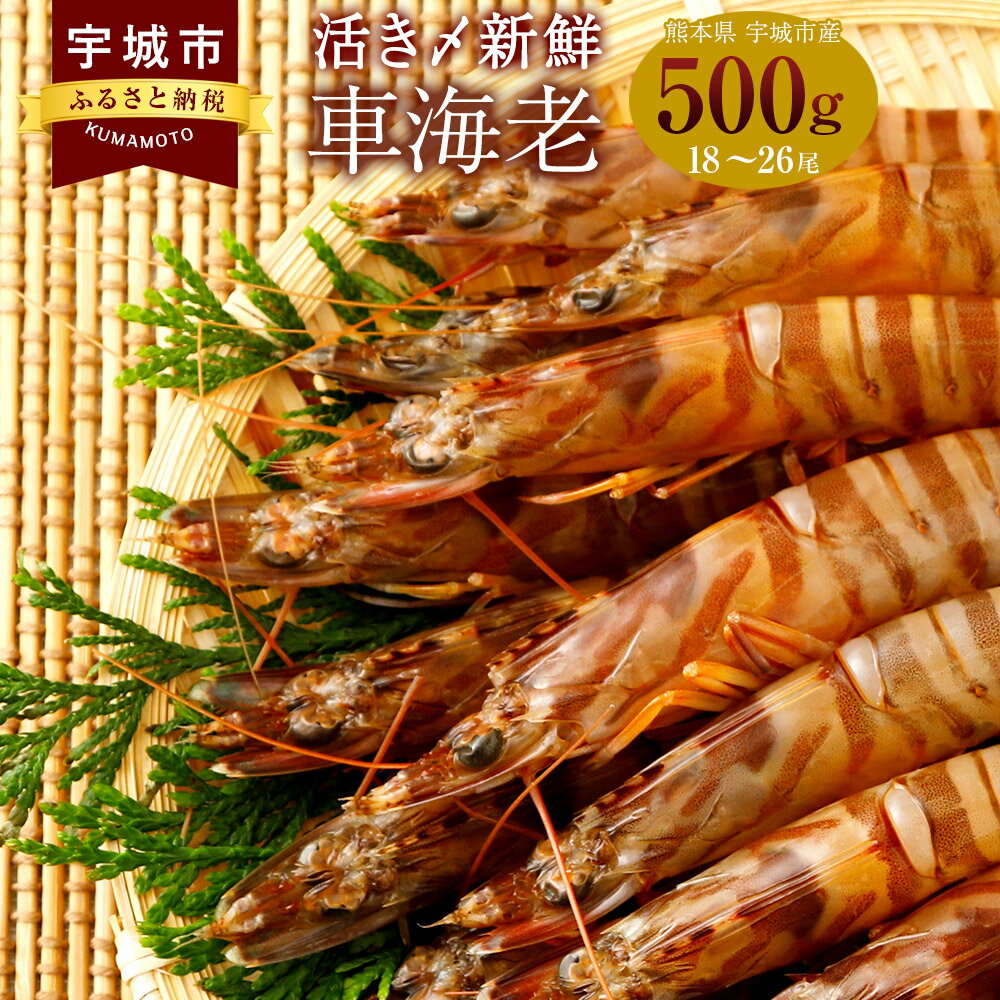 宇城市
ふるさと納税
KUMAMOTO

活き〆新鮮
車海老

熊本県 宇城市産
500g
18～26尾